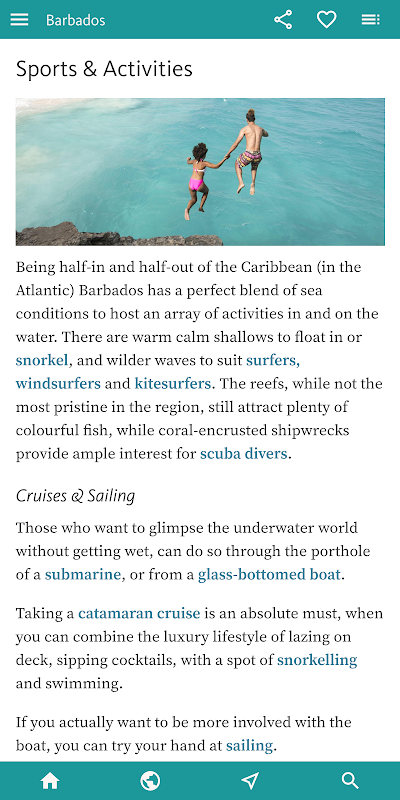 Barbados

Sports & Activities

Being half-in and half-out of the Caribbean (in the Atlantic) Barbados has a perfect blend of sea conditions to host an array of activities in and on the water. There are warm calm shallows to float in or snorkel, and wilder waves to suit surfers, windsurfers and kitesurfers. The reefs, while not the most pristine in the region, still attract plenty of colourful fish, while coral-encrusted shipwrecks provide ample interest for scuba divers.

Cruises & Sailing

Those who want to glimpse the underwater world without getting wet, can do so through the porthole of a submarine, or from a glass-bottomed boat.

Taking a catamaran cruise is an absolute must, when you can combine the luxury lifestyle of lazing on deck, sipping cocktails, with a spot of snorkelling and swimming.

If you actually want to be more involved with the boat, you can try your hand at sailing.